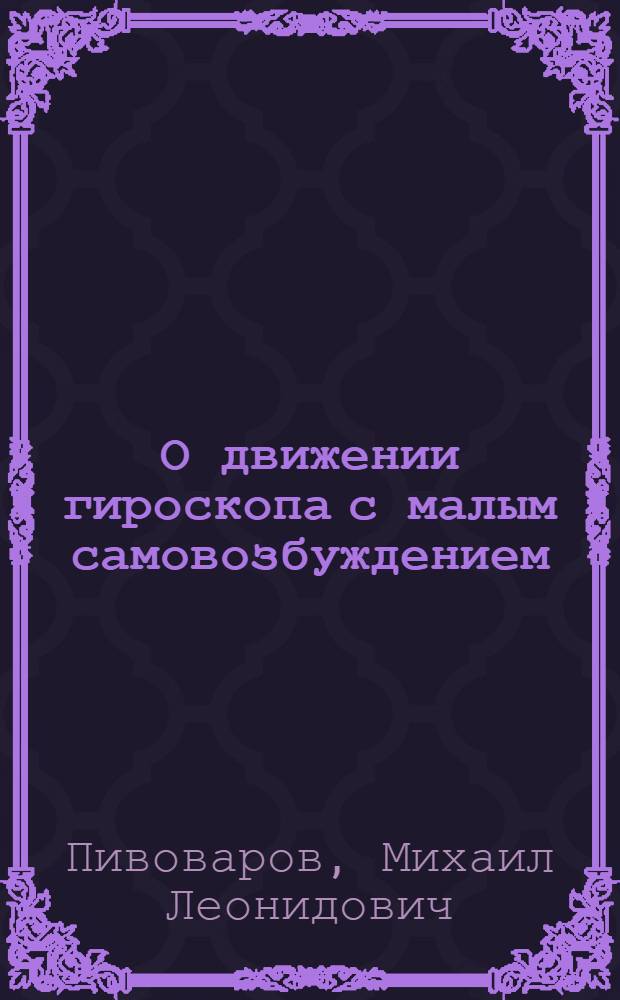 О движении гироскопа с малым самовозбуждением

Пивоваров, Михаил Леонидович